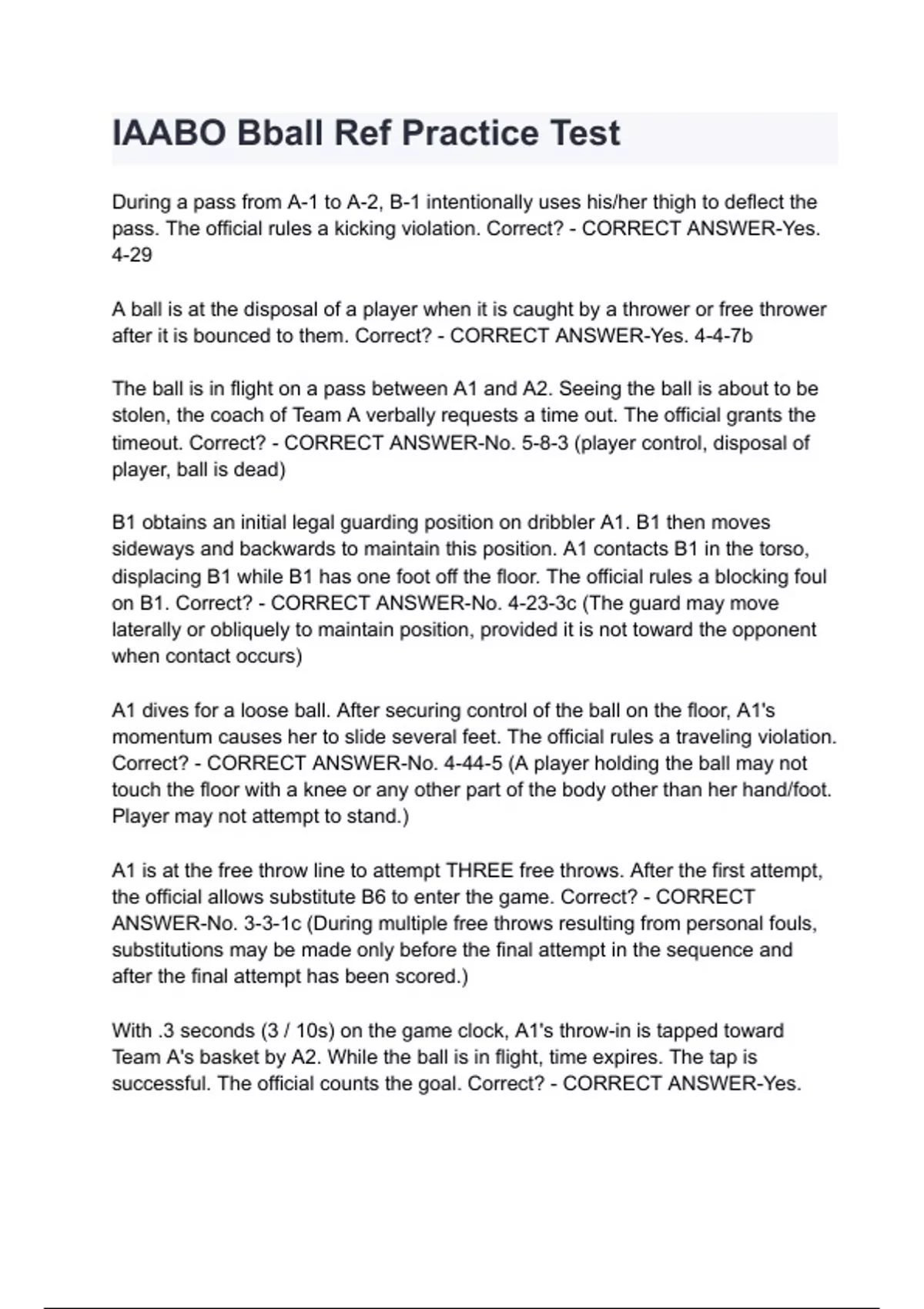 IAABO Bball Ref Practice Test

During a pass from A-1 to A-2, B-1 intentionally uses his/her thigh to deflect the pass. The official rules a kicking violation. Correct? - CORRECT ANSWER-Yes. 4-29

A ball is at the disposal of a player when it is caught by a thrower or free thrower after it is bounced to them. Correct? - CORRECT ANSWER-Yes. 4-4-7b

The ball is in flight on a pass between A1 and A2. Seeing the ball is about to be stolen, the coach of Team A verbally requests a time out. The official grants the timeout. Correct? - CORRECT ANSWER-No. 5-8-3 (player control, disposal of player, ball is dead)

B1 obtains an initial legal guarding position on dribbler A1. B1 then moves sideways and backwards to maintain this position. A1 contacts B1 in the torso, displacing B1 while B1 has one foot off the floor. The official rules a blocking foul on B1. Correct? - CORRECT ANSWER-No. 4-23-3c (The guard may move laterally or obliquely to maintain position, provided it is not toward the opponent when contact occurs)

A1 dives for a loose ball. After securing control of the ball on the floor, A1's momentum causes her to slide several feet. The official rules a traveling violation. Correct? - CORRECT ANSWER-No. 4-44-5 (A player holding the ball may not touch the floor with a knee or any other part of the body other than her hand/foot. Player may not attempt to stand.)

A1 is at the free throw line to attempt THREE free throws. After the first attempt, the official allows substitute B6 to enter the game. Correct? - CORRECT ANSWER-No. 3-3-1c (During multiple free throws resulting from personal fouls, substitutions may be made only before the final attempt in the sequence and after the final attempt has been scored.)

With .3 seconds (3 / 10s) on the game clock, A1's throw-in is tapped toward Team A's basket by A2. While the ball is in flight, time expires. The tap is successful. The official counts the goal. Correct? - CORRECT ANSWER-Yes.